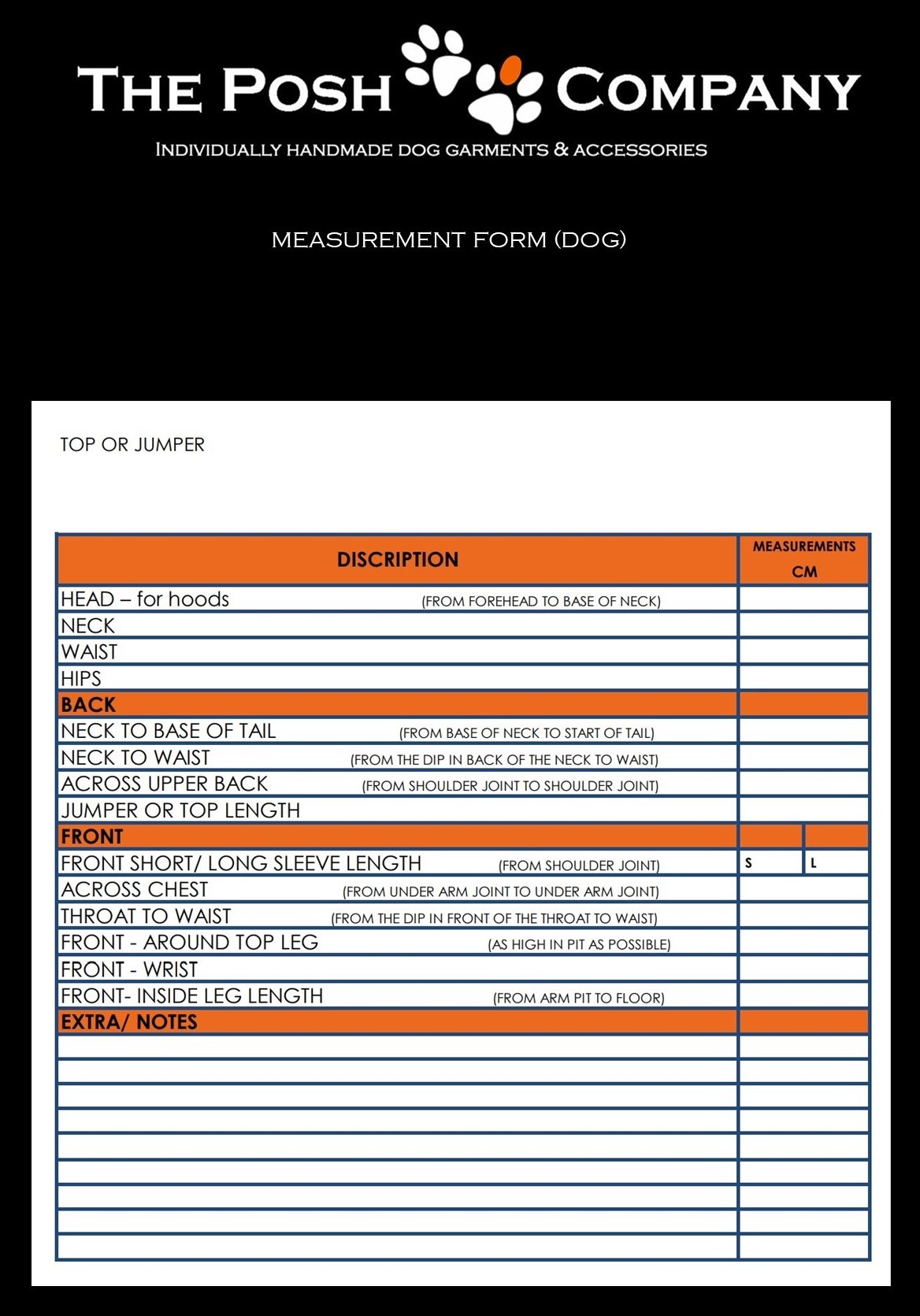 THE POSH COMPANY

INDIVIDUALLY HANDMADE DOG GARMENTS & ACCESSORIES

MEASUREMENT FORM (DOG)

TOP OR JUMPER

| DISCRIPTION | MEASUREMENTS CM |
|---|---|
| HEAD – for hoods (FROM FOREHEAD TO BASE OF NECK) | |
| NECK | |
| WAIST | |
| HIPS | |
| BACK | |
| NECK TO BASE OF TAIL (FROM BASE OF NECK TO START OF TAIL) | |
| NECK TO WAIST (FROM THE DIP IN BACK OF THE NECK TO WAIST) | |
| ACROSS UPPER BACK (FROM SHOULDER JOINT TO SHOULDER JOINT) | |
| JUMPER OR TOP LENGTH | |
| FRONT | |
| FRONT SHORT/ LONG SLEEVE LENGTH (FROM SHOULDER JOINT) | S L |
| ACROSS CHEST (FROM UNDER ARM JOINT TO UNDER ARM JOINT) | |
| THROAT TO WAIST (FROM THE DIP IN FRONT OF THE THROAT TO WAIST) | |
| FRONT - AROUND TOP LEG (AS HIGH IN PIT AS POSSIBLE) | |
| FRONT - WRIST | |
| FRONT- INSIDE LEG LENGTH (FROM ARM PIT TO FLOOR) | |
| EXTRA/ NOTES | |
| | |
| | |
| | |
| | |
| | |
| | |
| | |
| | |
| | |